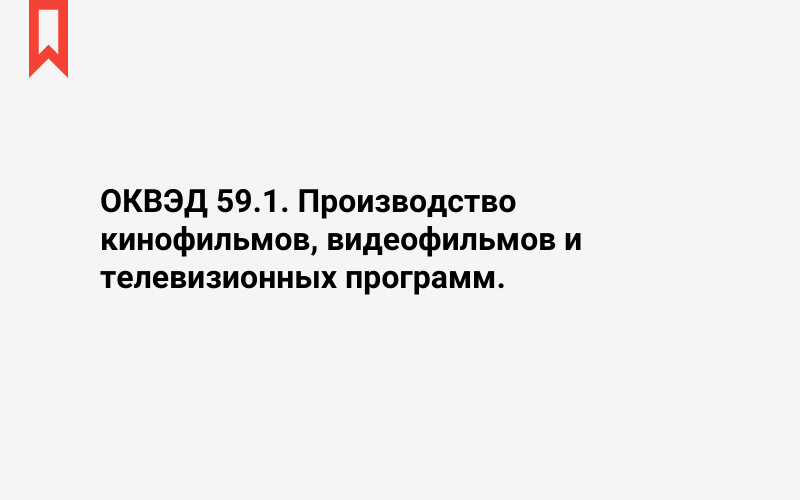 ОКВЭД 59.1. Производство кинофильмов, видеофильмов и телевизионных программ.